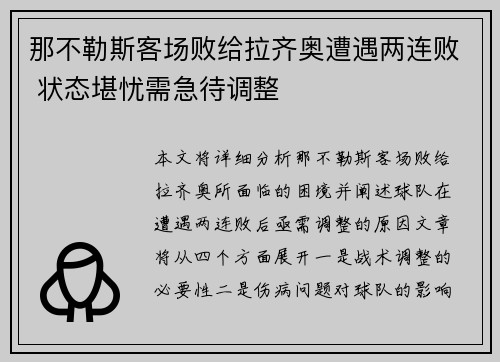 那不勒斯客场败给拉齐奥遭遇两连败 状态堪忧需急待调整

本文将详细分析那不勒斯客场败给拉齐奥所面临的困境并阐述球队在遭遇两连败后亟需调整的原因文章将从四个方面展开一是战术调整的必要性二是伤病问题对球队的影响